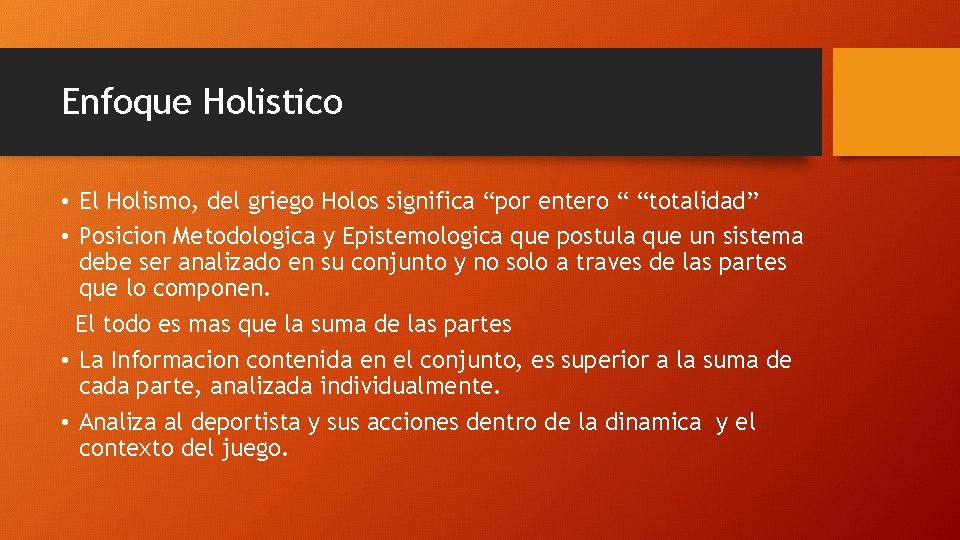 Enfoque Holistico

• El Holismo, del griego Holos significa “por entero “ “totalidad”
• Posicion Metodologica y Epistemologica que postula que un sistema debe ser analizado en su conjunto y no solo a traves de las partes que lo componen.
El todo es mas que la suma de las partes
• La Informacion contenida en el conjunto, es superior a la suma de cada parte, analizada individualmente.
• Analiza al deportista y sus acciones dentro de la dinamica y el contexto del juego.